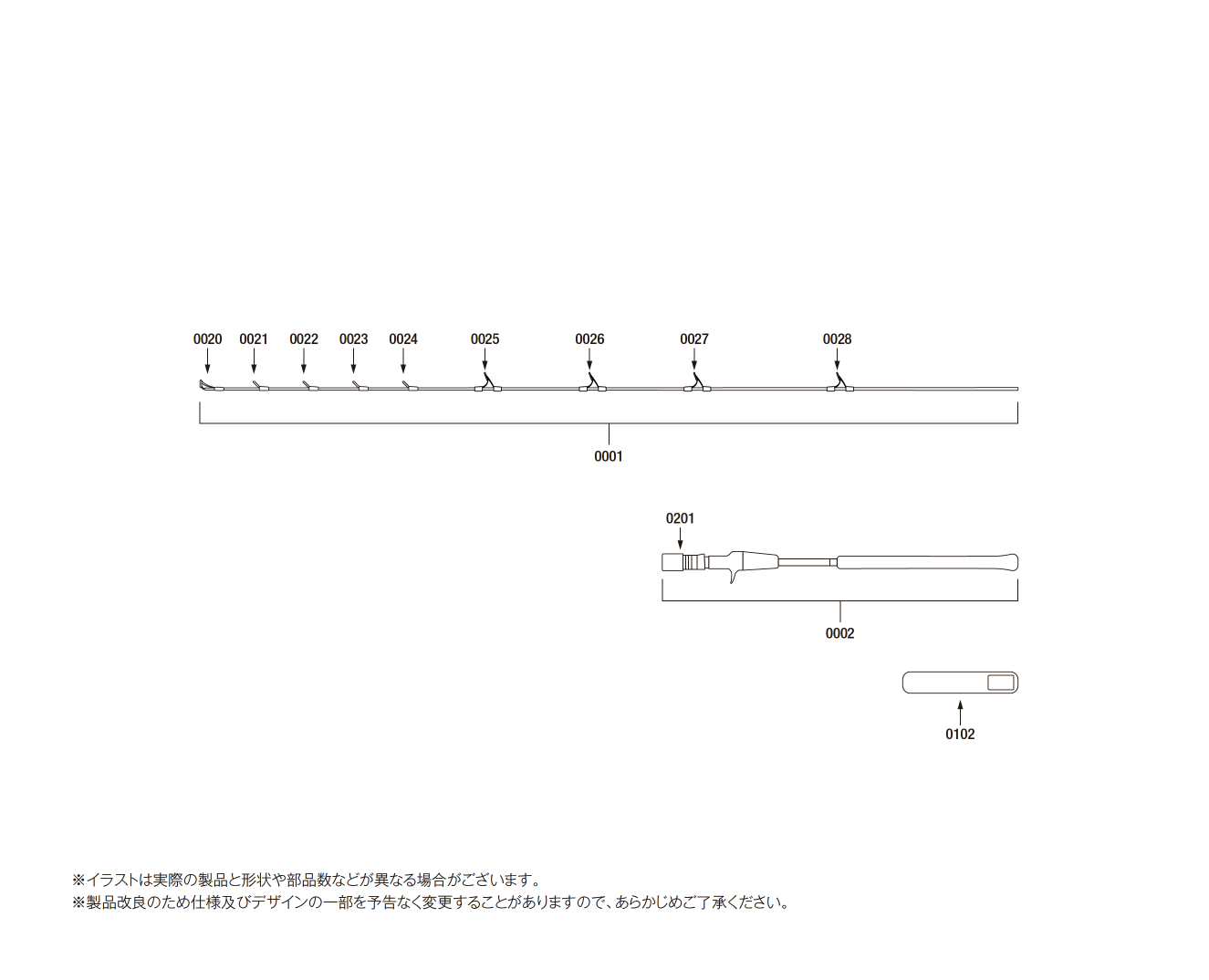 0020 0021 0022 0023 0024 0025 0026 0027 0028

0001

0201

0002

0102

※イラストは実際の製品と形状や部品数などが異なる場合がございます。
※製品改良のため仕様及びデザインの一部を予告なく変更することがありますので、あらかじめご了承ください。